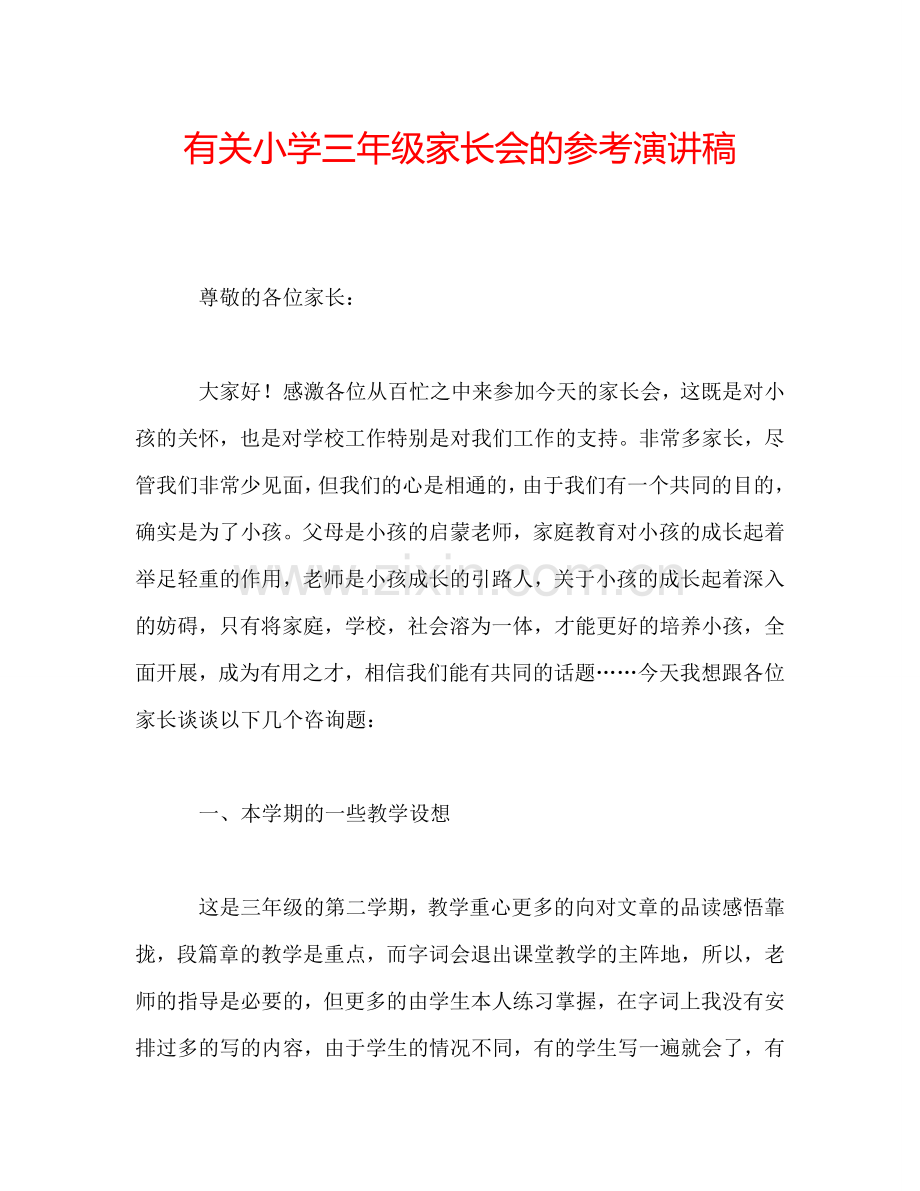 有关小学三年级家长会的参考演讲稿

尊敬的各位家长：

大家好！感激各位从百忙之中来参加今天的家长会，这既是对小孩的关怀，也是对学校工作特别是对我们工作的支持。非常多家长，尽管我们非常少见面，但我们的心是相通的，由于我们有一个共同的目的，确实是为了小孩。父母是小孩的启蒙老师，家庭教育对小孩的成长起着举足轻重的作用，老师是小孩成长的引路人，关于小孩的成长起着深入的妨碍，只有将家庭，学校，社会溶为一体，才能更好的培养小孩，全面开展，成为有用之才，相信我们能有共同的话题……今天我想跟各位家长谈谈以下几个咨询题：

一、本学期的一些教学设想

这是三年级的第二学期，教学重心更多的向对文章的品读感悟靠拢，段篇章的教学是重点，而字词会退出课堂教学的主阵地，所以，老师的指导是必要的，但更多的由学生本人练习掌握，在字词上我没有安排过多的写的内容，由于学生的情况不同，有的学生写一遍就会了，有

www.zixin.com.cn